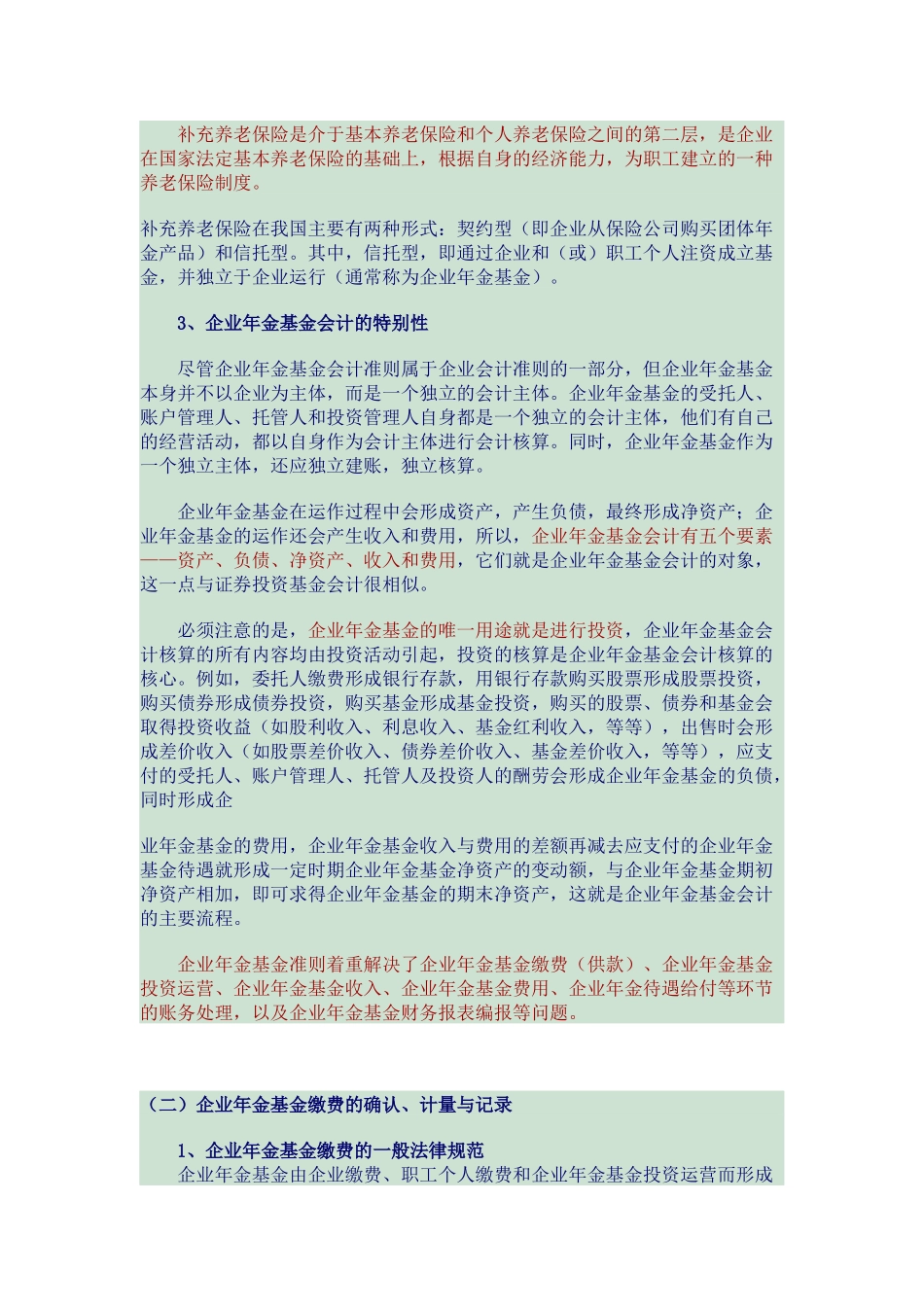 补充养老保险是介于基本养老保险和个人养老保险之间的第二层，是企业在国家法定基本养老保险的基础上，根据自身的经济能力，为职工建立的一种养老保险制度。

补充养老保险在我国主要有两种形式：契约型（即企业从保险公司购买团体年金产品）和信托型。其中，信托型，即通过企业和（或）职工个人注资成立基金，并独立于企业运行（通常称为企业年金基金）。

3、企业年金基金会计的特别性

尽管企业年金基金会计准则属于企业会计准则的一部分，但企业年金基金本身并不以企业为主体，而是一个独立的会计主体。企业年金基金的受托人、账户管理人、托管人和投资管理人自身都是一个独立的会计主体，他们有自己的经营活动，都以自身作为会计主体进行会计核算。同时，企业年金基金作为一个独立主体，还应独立建账，独立核算。

企业年金基金在运作过程中会形成资产，产生负债，最终形成净资产；企业年金基金的运作还会产生收入和费用，所以，企业年金基金会计有五个要素——资产、负债、净资产、收入和费用，它们就是企业年金基金会计的对象，这一点与证券投资基金会计很相似。

必须注意的是，企业年金基金的唯一用途就是进行投资，企业年金基金会计核算的所有内容均由投资活动引起，投资的核算是企业年金基金会计核算的核心。例如，委托人缴费形成银行存款，用银行存款购买股票形成股票投资，购买债券形成债券投资，购买基金形成基金投资，购买的股票、债券和基金会取得投资收益（如股利收入、利息收入、基金红利收入，等等），出售时会形成差价收入（如股票差价收入、债券差价收入、基金差价收入，等等），应支付的受托人、账户管理人、托管人及投资人的酬劳会形成企业年金基金的负债，同时形成企

业年金基金的费用，企业年金基金收入与费用的差额再减去应支付的企业年金基金待遇就形成一定时期企业年金基金净资产的变动额，与企业年金基金期初净资产相加，即可求得企业年金基金的期末净资产，这就是企业年金基金会计的主要流程。

企业年金基金准则着重解决了企业年金基金缴费（供款）、企业年金基金投资运营、企业年金基金收入、企业年金基金费用、企业年金待遇给付等环节的账务处理，以及企业年金基金财务报表编报等问题。

（二）企业年金基金缴费的确认、计量与记录

1、企业年金基金缴费的一般法律规范

企业年金基金由企业缴费、职工个人缴费和企业年金基金投资运营而形成